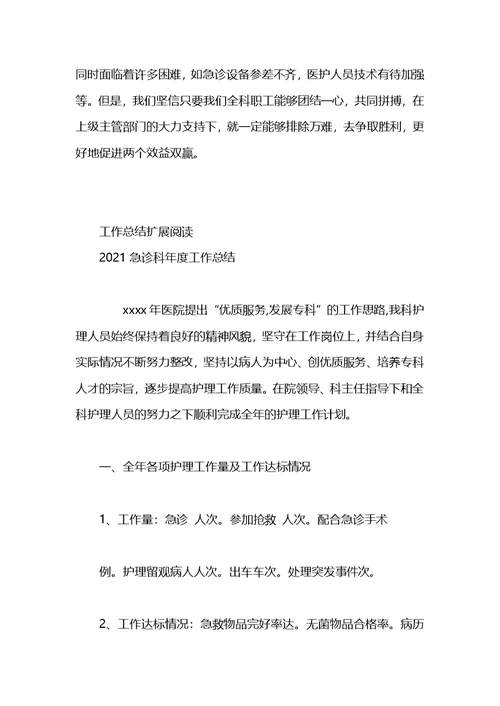 同时面临着许多困难，如急诊设备参差不齐，医护人员技术有待加强等。但是，我们坚信只要我们全科职工能够团结一心，共同拼搏，在上级主管部门的大力支持下，就一定能够排除万难，去争取胜利，更好地促进两个效益双赢。

工作总结扩展阅读

2021 急诊科年度工作总结

xxxx 年医院提出“优质服务,发展专科”的工作思路,我科护理人员始终保持着良好的精神风貌，坚守在工作岗位上，并结合自身实际情况不断努力整改，坚持以病人为中心、创优质服务、培养专科人才的宗旨，逐步提高护理工作质量。在院领导、科主任指导下和全科护理人员的努力之下顺利完成全年的护理工作计划。

一、全年各项护理工作量及工作达标情况

1、工作量：急诊 人次。参加抢救 人次。配合急诊手术

例。护理留观病人人次。出车车次。处理突发事件次。

2、工作达标情况：急救物品完好率达。无菌物品合格率。病历